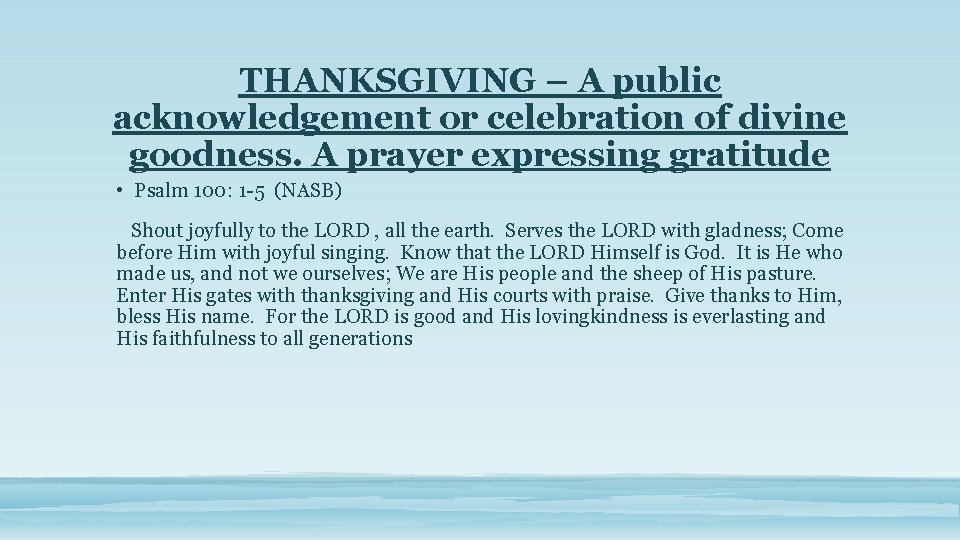 THANKSGIVING – A public acknowledgement or celebration of divine goodness. A prayer expressing gratitude

• Psalm 100: 1-5 (NASB)

Shout joyfully to the LORD , all the earth. Serves the LORD with gladness; Come before Him with joyful singing. Know that the LORD Himself is God. It is He who made us, and not we ourselves; We are His people and the sheep of His pasture. Enter His gates with thanksgiving and His courts with praise. Give thanks to Him, bless His name. For the LORD is good and His lovingkindness is everlasting and His faithfulness to all generations